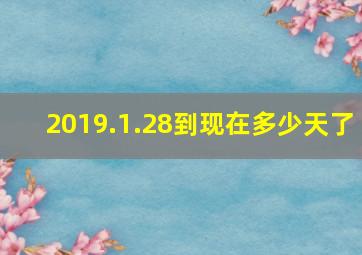 2019.1.28到现在多少天了